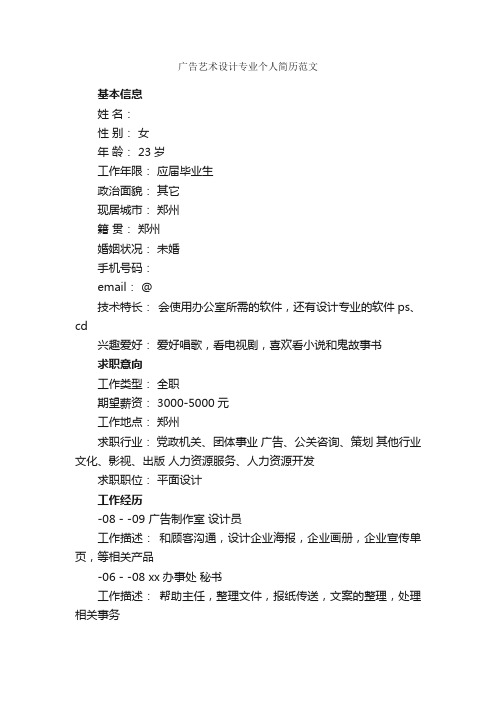 广告艺术设计专业个人简历范文

基本信息

姓 名：

性 别： 女

年 龄： 23 岁

工作年限： 应届毕业生

政治面貌： 其它

现居城市： 郑州

籍 贯： 郑州

婚姻状况： 未婚

手机号码：

email： @

技术特长： 会使用办公室所需的软件，还有设计专业的软件 ps、cd

兴趣爱好： 爱好唱歌，看电视剧，喜欢看小说和鬼故事书

求职意向

工作类型： 全职

期望薪资： 3000-5000 元

工作地点： 郑州

求职行业： 党政机关、团体事业 广告、公关咨询、策划 其他行业 文化、影视、出版 人力资源服务、人力资源开发

求职职位： 平面设计

工作经历

-08 - -09 广告制作室 设计员

工作描述： 和顾客沟通，设计企业海报，企业画册，企业宣传单页，等相关产品

-06 - -08 xx 办事处 秘书

工作描述： 帮助主任，整理文件，报纸传送，文案的整理，处理相关事务